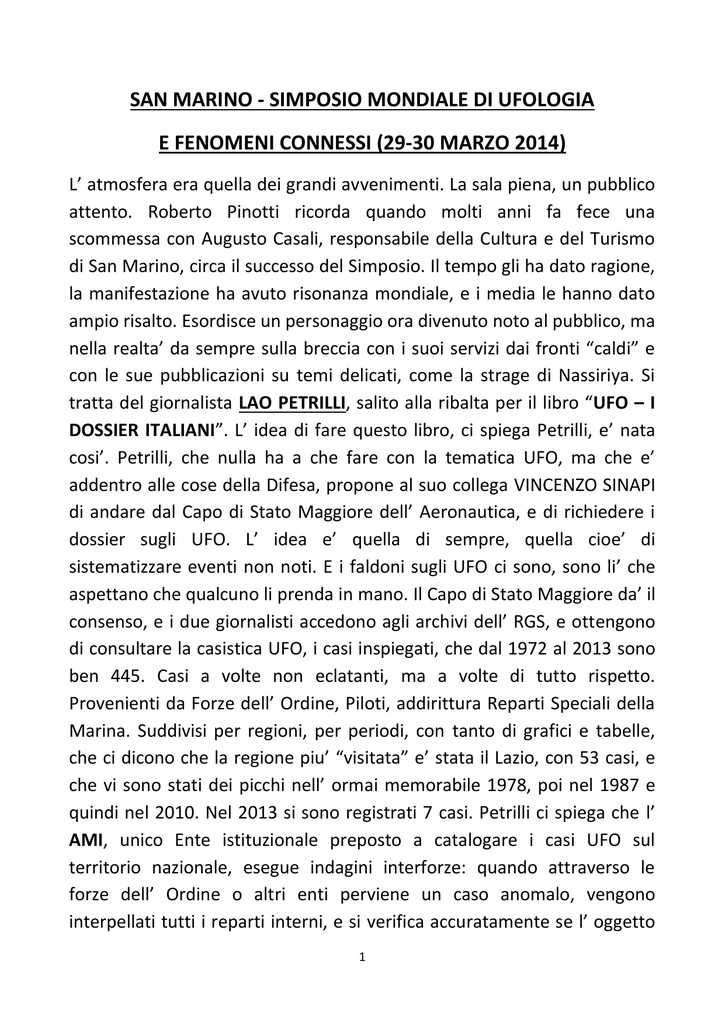 SAN MARINO - SIMPOSIO MONDIALE DI UFOLOGIA

E FENOMENI CONNESSI (29-30 MARZO 2014)

L’ atmosfera era quella dei grandi avvenimenti. La sala piena, un pubblico attento. Roberto Pinotti ricorda quando molti anni fa fece una scommessa con Augusto Casali, responsabile della Cultura e del Turismo di San Marino, circa il successo del Simposio. Il tempo gli ha dato ragione, la manifestazione ha avuto risonanza mondiale, e i media le hanno dato ampio risalto. Esordisce un personaggio ora divenuto noto al pubblico, ma nella realta’ da sempre sulla breccia con i suoi servizi dai fronti “caldi” e con le sue pubblicazioni su temi delicati, come la strage di Nassiriya. Si tratta del giornalista LAO PETRILLI, salito alla ribalta per il libro “UFO – I DOSSIER ITALIANI”. L’ idea di fare questo libro, ci spiega Petrilli, e’ nata cosi’. Petrilli, che nulla ha a che fare con la tematica UFO, ma che e’ addentro alle cose della Difesa, propone al suo collega VINCENZO SINAPI di andare dal Capo di Stato Maggiore dell’ Aeronautica, e di richiedere i dossier sugli UFO. L’ idea e’ quella di sempre, quella cioe’ di sistematizzare eventi non noti. E i faldoni sugli UFO ci sono, sono li’ che aspettano che qualcuno li prenda in mano. Il Capo di Stato Maggiore da’ il consenso, e i due giornalisti accedono agli archivi dell’ RGS, e ottengono di consultare la casistica UFO, i casi inspiegati, che dal 1972 al 2013 sono ben 445. Casi a volte non eclatanti, ma a volte di tutto rispetto. Provenienti da Forze dell’ Ordine, Piloti, addirittura Reparti Speciali della Marina. Suddivisi per regioni, per periodi, con tanto di grafici e tabelle, che ci dicono che la regione piu’ “visitata” e’ stata il Lazio, con 53 casi, e che vi sono stati dei picchi nell’ ormai memorabile 1978, poi nel 1987 e quindi nel 2010. Nel 2013 si sono registrati 7 casi. Petrilli ci spiega che l’ AMI, unico Ente istituzionale preposto a catalogare i casi UFO sul territorio nazionale, esegue indagini interforze: quando attraverso le forze dell’ Ordine o altri enti perviene un caso anomalo, vengono interpellati tutti i reparti interni, e si verifica accuratamente se l’ oggetto

1